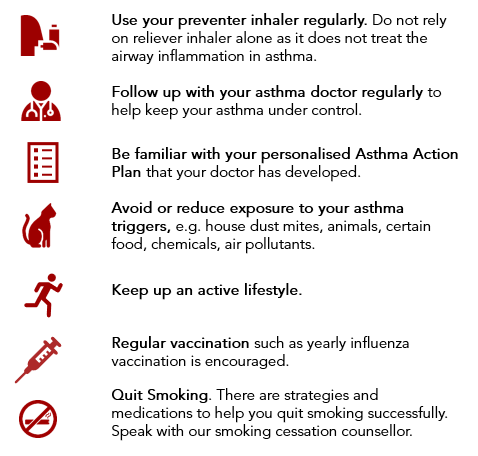 Use your preventer inhaler regularly. Do not rely on reliever inhaler alone as it does not treat the airway inflammation in asthma.

Follow up with your asthma doctor regularly to help keep your asthma under control.

Be familiar with your personalised Asthma Action Plan that your doctor has developed.

Avoid or reduce exposure to your asthma triggers, e.g. house dust mites, animals, certain food, chemicals, air pollutants.

Keep up an active lifestyle.

Regular vaccination such as yearly influenza vaccination is encouraged.

Quit Smoking. There are strategies and medications to help you quit smoking successfully. Speak with our smoking cessation counsellor.